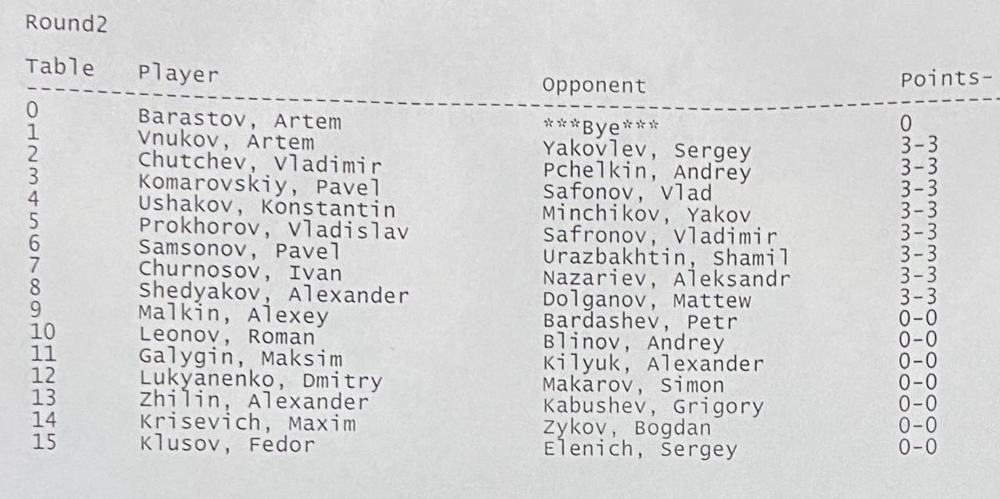 Round2

| Table | Player | Opponent | Points- |
|---|---|---|---|
| 0 | Barastov, Artem | ***Bye*** | 0 |
| 1 | Vnukov, Artem | Yakovlev, Sergey | 3-3 |
| 2 | Chutchev, Vladimir | Pchelkin, Andrey | 3-3 |
| 3 | Komarovskiy, Pavel | Safonov, Vlad | 3-3 |
| 4 | Ushakov, Konstantin | Minchikov, Yakov | 3-3 |
| 5 | Prokhorov, Vladislav | Safronov, Vladimir | 3-3 |
| 6 | Samsonov, Pavel | Urazbakhtin, Shamil | 3-3 |
| 7 | Churnosov, Ivan | Nazariev, Aleksandr | 3-3 |
| 8 | Shedyakov, Alexander | Dolganov, Mattew | 3-3 |
| 9 | Malkin, Alexey | Bardashev, Petr | 0-0 |
| 10 | Leonov, Roman | Blinov, Andrey | 0-0 |
| 11 | Galygin, Maksim | Kilyuk, Alexander | 0-0 |
| 12 | Lukyanenko, Dmitry | Makarov, Simon | 0-0 |
| 13 | Zhilin, Alexander | Kabushev, Grigory | 0-0 |
| 14 | Krisevich, Maxim | Zykov, Bogdan | 0-0 |
| 15 | Klusov, Fedor | Elenich, Sergey | 0-0 |